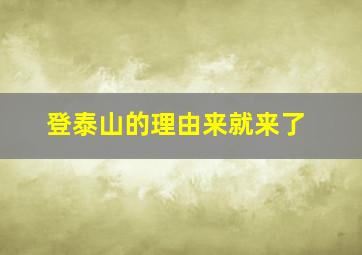 登泰山的理由来就来了